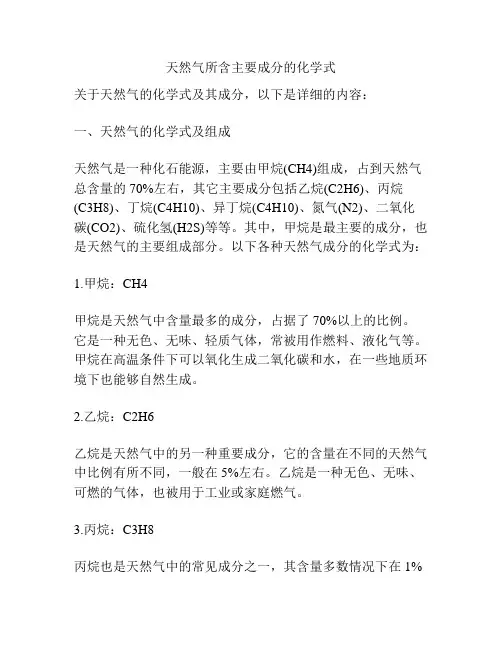 天然气所含主要成分的化学式

关于天然气的化学式及其成分，以下是详细的内容：

一、天然气的化学式及组成

天然气是一种化石能源，主要由甲烷(CH4)组成，占到天然气总含量的 70%左右，其它主要成分包括乙烷(C2H6)、丙烷(C3H8)、丁烷(C4H10)、异丁烷(C4H10)、氮气(N2)、二氧化碳(CO2)、硫化氢(H2S)等等。其中，甲烷是最主要的成分，也是天然气的主要组成部分。以下各种天然气成分的化学式为：

1.甲烷：CH4

甲烷是天然气中含量最多的成分，占据了 70%以上的比例。它是一种无色、无味、轻质气体，常被用作燃料、液化气等。甲烷在高温条件下可以氧化生成二氧化碳和水，在一些地质环境下也能够自然生成。

2.乙烷：C2H6

乙烷是天然气中的另一种重要成分，它的含量在不同的天然气中比例有所不同，一般在 5%左右。乙烷是一种无色、无味、可燃的气体，也被用于工业或家庭燃气。

3.丙烷：C3H8

丙烷也是天然气中的常见成分之一，其含量多数情况下在 1%